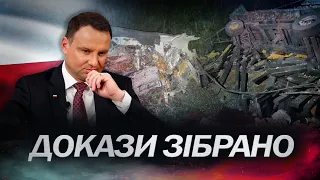 ДОКАЗИ ЗІБРАНО